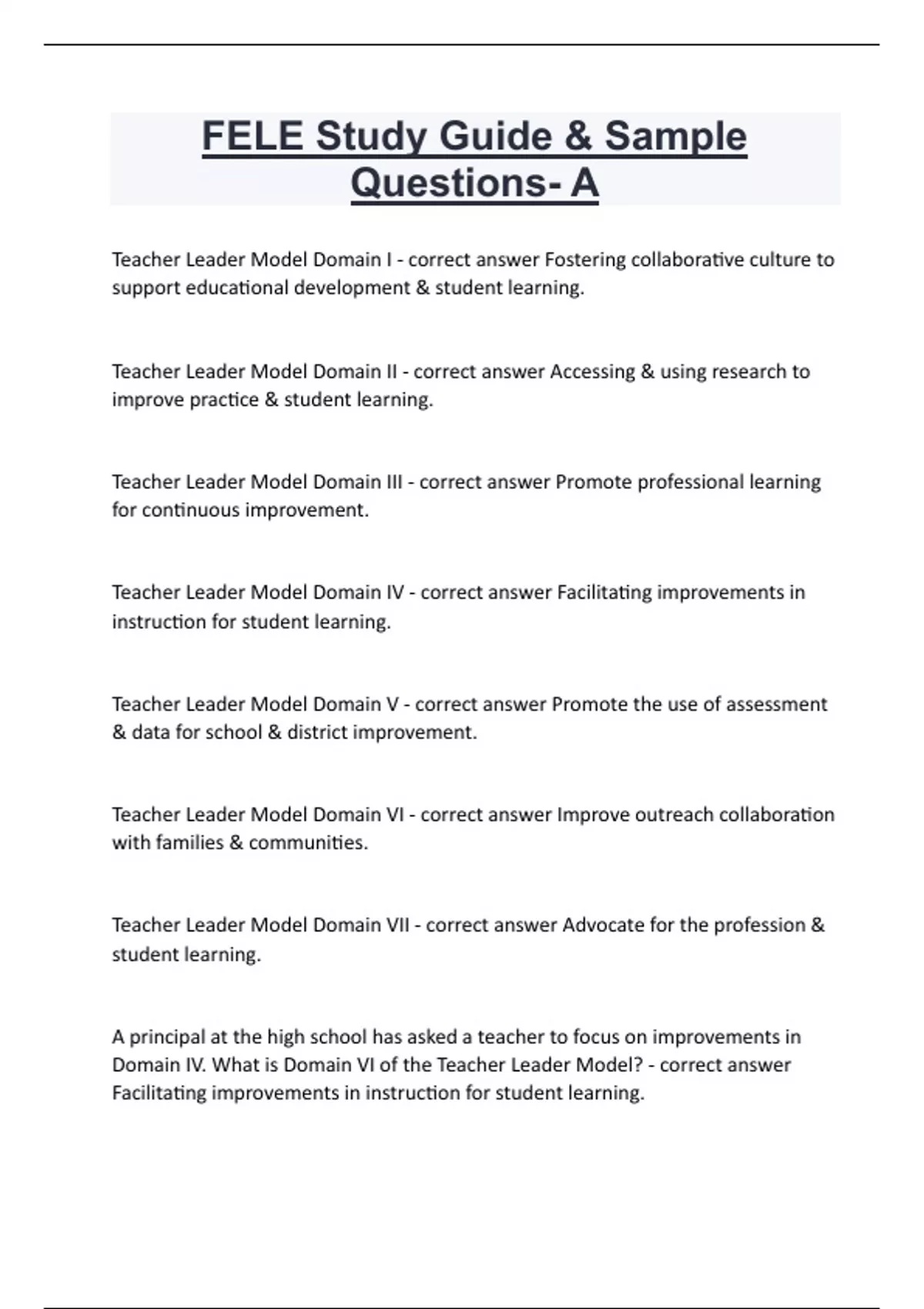 FELE Study Guide & Sample Questions- A

Teacher Leader Model Domain I - correct answer Fostering collaborative culture to support educational development & student learning.

Teacher Leader Model Domain II - correct answer Accessing & using research to improve practice & student learning.

Teacher Leader Model Domain III - correct answer Promote professional learning for continuous improvement.

Teacher Leader Model Domain IV - correct answer Facilitating improvements in instruction for student learning.

Teacher Leader Model Domain V - correct answer Promote the use of assessment & data for school & district improvement.

Teacher Leader Model Domain VI - correct answer Improve outreach collaboration with families & communities.

Teacher Leader Model Domain VII - correct answer Advocate for the profession & student learning.

A principal at the high school has asked a teacher to focus on improvements in Domain IV. What is Domain VI of the Teacher Leader Model? - correct answer Facilitating improvements in instruction for student learning.